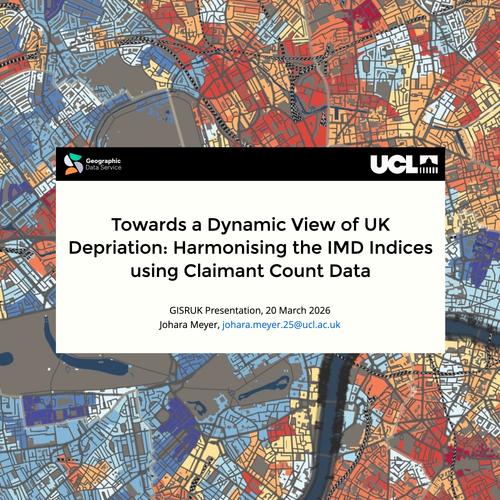 Geographic
Data Service

UCL

Towards a Dynamic View of UK Depriation: Harmonising the IMD Indices using Claimant Count Data

GISRUK Presentation, 20 March 2026
Johara Meyer, johara.meyer.25@ucl.ac.uk